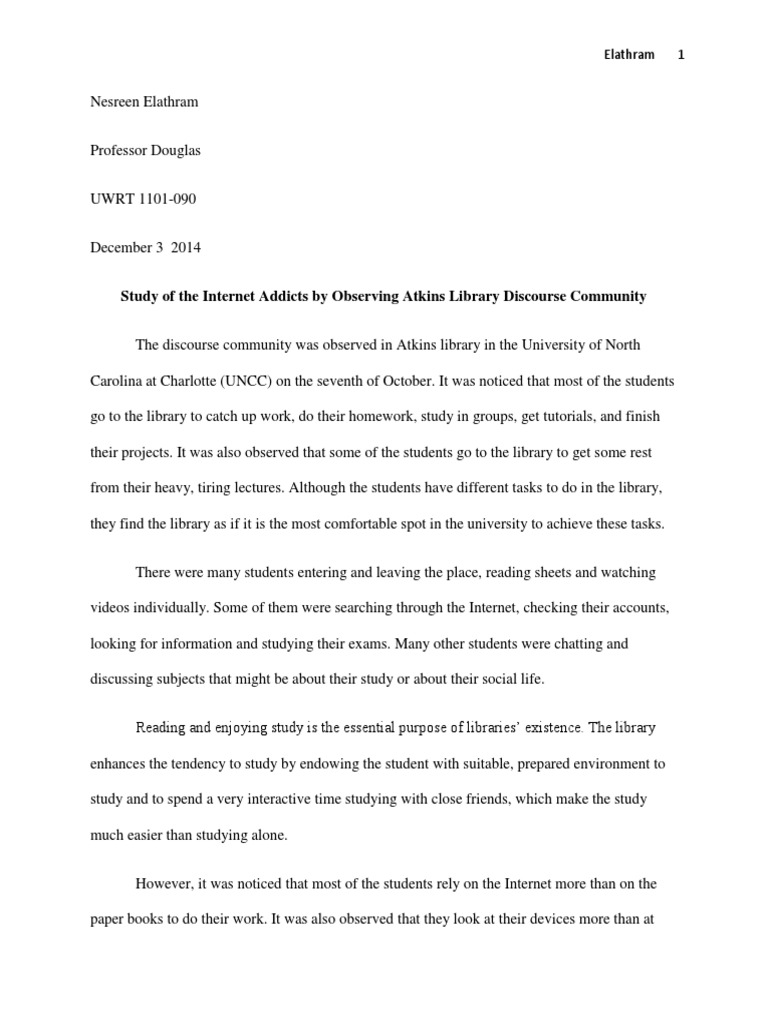 Elathram 1

Nesreen Elathram

Professor Douglas

UWRT 1101-090

December 3 2014

Study of the Internet Addicts by Observing Atkins Library Discourse Community

The discourse community was observed in Atkins library in the University of North Carolina at Charlotte (UNCC) on the seventh of October. It was noticed that most of the students go to the library to catch up work, do their homework, study in groups, get tutorials, and finish their projects. It was also observed that some of the students go to the library to get some rest from their heavy, tiring lectures. Although the students have different tasks to do in the library, they find the library as if it is the most comfortable spot in the university to achieve these tasks.

There were many students entering and leaving the place, reading sheets and watching videos individually. Some of them were searching through the Internet, checking their accounts, looking for information and studying their exams. Many other students were chatting and discussing subjects that might be about their study or about their social life.

Reading and enjoying study is the essential purpose of libraries' existence. The library enhances the tendency to study by endowing the student with suitable, prepared environment to study and to spend a very interactive time studying with close friends, which make the study much easier than studying alone.

However, it was noticed that most of the students rely on the Internet more than on the paper books to do their work. It was also observed that they look at their devices more than at